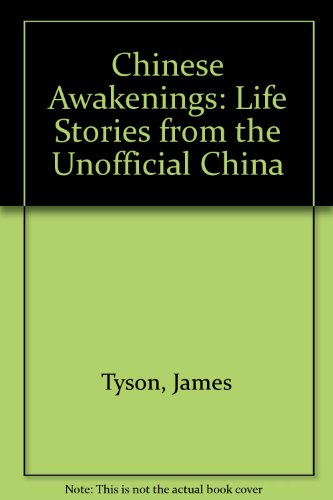 Chinese Awakenings: Life Stories from the Unofficial China

Tyson, James

Note: This is not the actual book cover